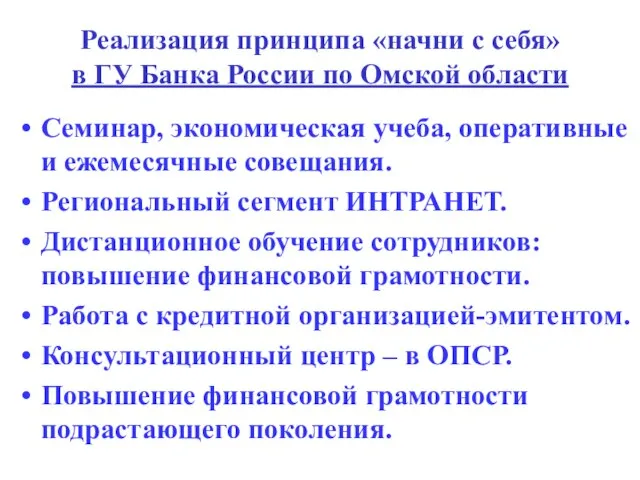 Реализация принципа «начни с себя» в ГУ Банка России по Омской области

• Семинар, экономическая учеба, оперативные и ежемесячные совещания.
• Региональный сегмент ИНТРАНЕТ.
• Дистанционное обучение сотрудников: повышение финансовой грамотности.
• Работа с кредитной организацией-эмитентом.
• Консультационный центр – в ОПСР.
• Повышение финансовой грамотности подрастающего поколения.